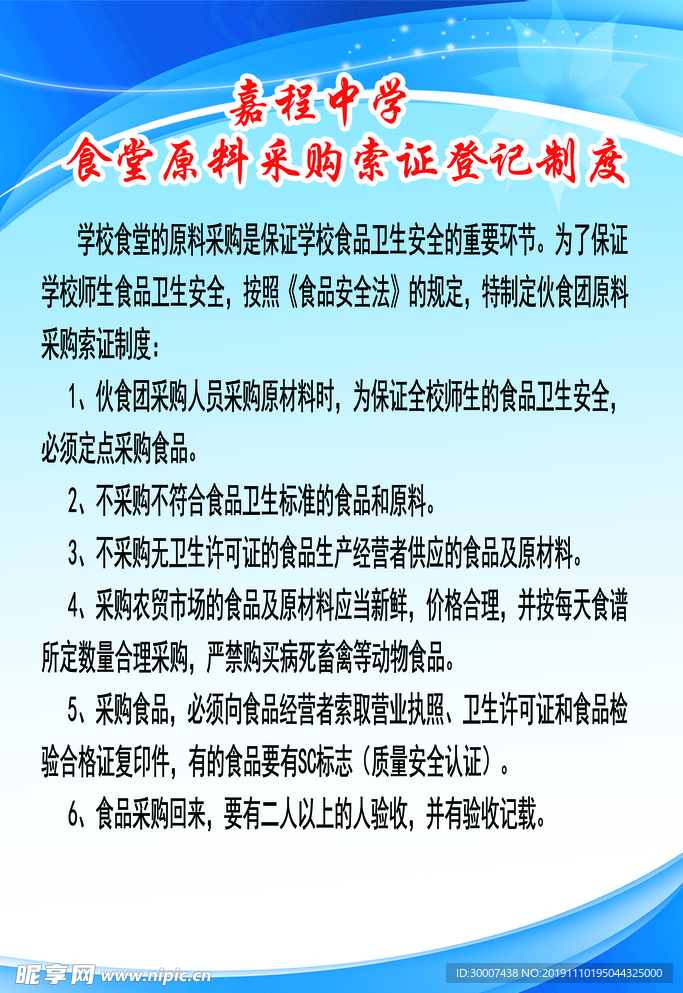 嘉程中学
食堂原料采购索证登记制度

学校食堂的原料采购是保证学校食品卫生安全的重要环节。为了保证学校师生食品卫生安全，按照《食品安全法》的规定，特制定伙食团原料采购索证制度：

1、伙食团采购人员采购原材料时，为保证全校师生的食品卫生安全，必须定点采购食品。

2、不采购不符合食品卫生标准的食品和原料。

3、不采购无卫生许可证的食品生产经营者供应的食品及原材料。

4、采购农贸市场的食品及原材料应当新鲜，价格合理，并按每天食谱所定数量合理采购，严禁购买病死畜禽等动物食品。

5、采购食品，必须向食品经营者索取营业执照、卫生许可证和食品检验合格证复印件，有的食品要有SC标志（质量安全认证）。

6、食品采购回来，要有二人以上的人验收，并有验收记载。

昵享网 www.nipic.cn
ID:30007438 NO:20191110195044325000